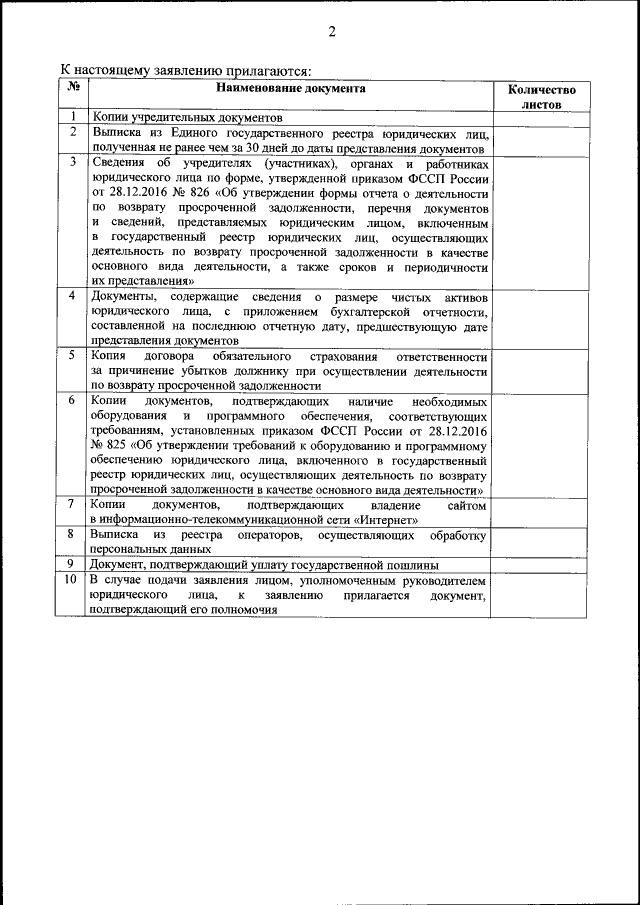 2

К настоящему заявлению прилагаются:

| № | Наименование документа | Количество листов |
|---|---|---|
| 1 | Копии учредительных документов | |
| 2 | Выписка из Единого государственного реестра юридических лиц, полученная не ранее чем за 30 дней до даты представления документов | |
| 3 | Сведения об учредителях (участниках), органах и работниках юридического лица по форме, утвержденной приказом ФССП России от 28.12.2016 № 826 «Об утверждении формы отчета о деятельности по возврату просроченной задолженности, перечня документов и сведений, представляемых юридическим лицом, включенным в государственный реестр юридических лиц, осуществляющих деятельность по возврату просроченной задолженности в качестве основного вида деятельности, а также сроков и периодичности их представления» | |
| 4 | Документы, содержащие сведения о размере чистых активов юридического лица, с приложением бухгалтерской отчетности, составленной на последнюю отчетную дату, предшествующую дате представления документов | |
| 5 | Копия договора обязательного страхования ответственности за причинение убытков должнику при осуществлении деятельности по возврату просроченной задолженности | |
| 6 | Копии документов, подтверждающих наличие необходимых оборудования и программного обеспечения, соответствующих требованиям, установленных приказом ФССП России от 28.12.2016 № 825 «Об утверждении требований к оборудованию и программному обеспечению юридического лица, включенного в государственный реестр юридических лиц, осуществляющих деятельность по возврату просроченной задолженности в качестве основного вида деятельности» | |
| 7 | Копии документов, подтверждающих владение сайтом в информационно-телекоммуникационной сети «Интернет» | |
| 8 | Выписка из реестра операторов, осуществляющих обработку персональных данных | |
| 9 | Документ, подтверждающий уплату государственной пошлины | |
| 10 | В случае подачи заявления лицом, уполномоченным руководителем юридического лица, к заявлению прилагается документ, подтверждающий его полномочия | |